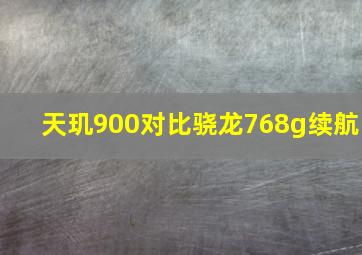 天玑900对比骁龙768g续航